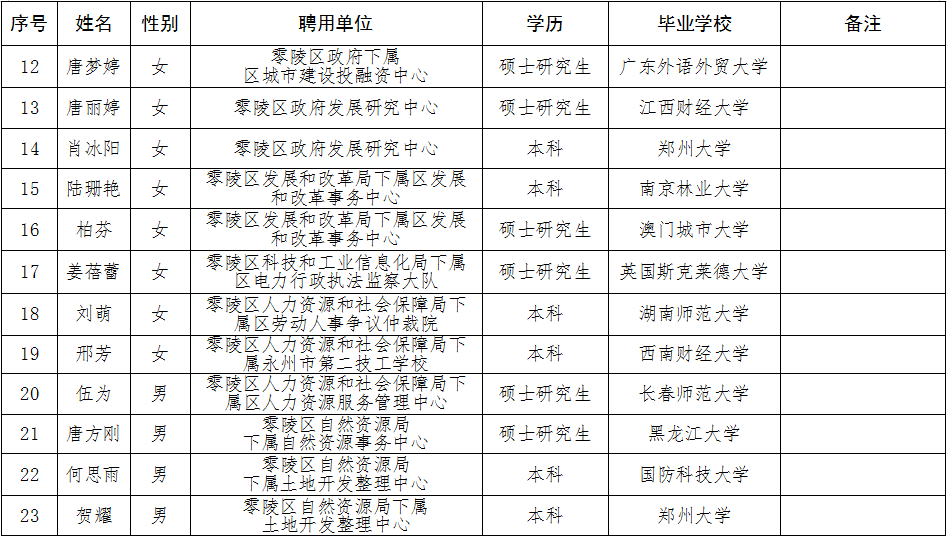 | 序号 | 姓名 | 性别 | 聘用单位 | 学历 | 毕业学校 | 备注 |
|---|---|---|---|---|---|---|
| 12 | 唐梦婷 | 女 | 零陵区政府下属区城市建设投融资中心 | 硕士研究生 | 广东外语外贸大学 | |
| 13 | 唐丽婷 | 女 | 零陵区政府发展研究中心 | 硕士研究生 | 江西财经大学 | |
| 14 | 肖冰阳 | 女 | 零陵区政府发展研究中心 | 本科 | 郑州大学 | |
| 15 | 陆珊艳 | 女 | 零陵区发展和改革局下属区发展和改革事务中心 | 本科 | 南京林业大学 | |
| 16 | 柏芬 | 女 | 零陵区发展和改革局下属区发展和改革事务中心 | 硕士研究生 | 澳门城市大学 | |
| 17 | 姜蓓蕾 | 女 | 零陵区科技和工业信息化局下属区电力行政执法监察大队 | 硕士研究生 | 英国斯克莱德大学 | |
| 18 | 刘萌 | 女 | 零陵区人力资源和社会保障局下属区劳动人事争议仲裁院 | 本科 | 湖南师范大学 | |
| 19 | 邢芳 | 女 | 零陵区人力资源和社会保障局下属永州市第二技工学校 | 本科 | 西南财经大学 | |
| 20 | 伍为 | 男 | 零陵区人力资源和社会保障局下属区人力资源服务管理中心 | 硕士研究生 | 长春师范大学 | |
| 21 | 唐方刚 | 男 | 零陵区自然资源局下属自然资源事务中心 | 硕士研究生 | 黑龙江大学 | |
| 22 | 何思雨 | 男 | 零陵区自然资源局下属土地开发整理中心 | 本科 | 国防科技大学 | |
| 23 | 贺耀 | 男 | 零陵区自然资源局下属土地开发整理中心 | 本科 | 郑州大学 | |